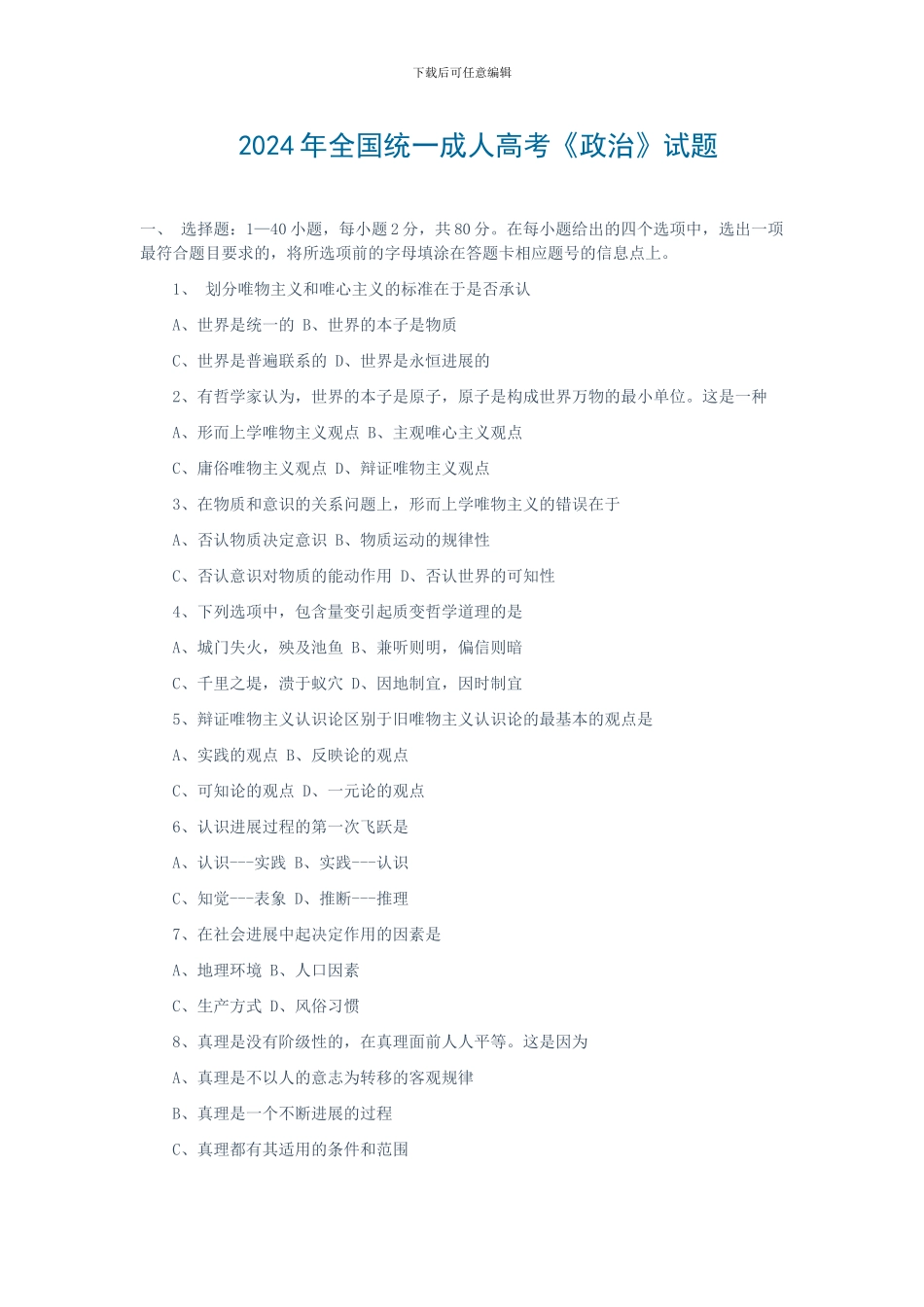 下载后可任意编辑

2024 年全国统一成人高考《政治》试题

一、 选择题：1—40 小题，每小题 2 分，共 80 分。在每小题给出的四个选项中，选出一项最符合题目要求的，将所选项前的字母填涂在答题卡相应题号的信息点上。

1、 划分唯物主义和唯心主义的标准在于是否承认

A、世界是统一的 B、世界的本子是物质

C、世界是普遍联系的 D、世界是永恒进展的

2、有哲学家认为，世界的本子是原子，原子是构成世界万物的最小单位。这是一种

A、形而上学唯物主义观点 B、主观唯心主义观点

C、庸俗唯物主义观点 D、辩证唯物主义观点

3、在物质和意识的关系问题上，形而上学唯物主义的错误在于

A、否认物质决定意识 B、物质运动的规律性

C、否认意识对物质的能动作用 D、否认世界的可知性

4、下列选项中，包含量变引起质变哲学道理的是

A、城门失火，殃及池鱼 B、兼听则明，偏信则暗

C、千里之堤，溃于蚁穴 D、因地制宜，因时制宜

5、辩证唯物主义认识论区别于旧唯物主义认识论的最基本的观点是

A、实践的观点 B、反映论的观点

C、可知论的观点 D、一元论的观点

6、认识进展过程的第一次飞跃是

A、认识---实践 B、实践---认识

C、知觉---表象 D、推断---推理

7、在社会进展中起决定作用的因素是

A、地理环境 B、人口因素

C、生产方式 D、风俗习惯

8、真理是没有阶级性的，在真理面前人人平等。这是因为

A、真理是不以人的意志为转移的客观规律

B、真理是一个不断进展的过程

C、真理都有其适用的条件和范围